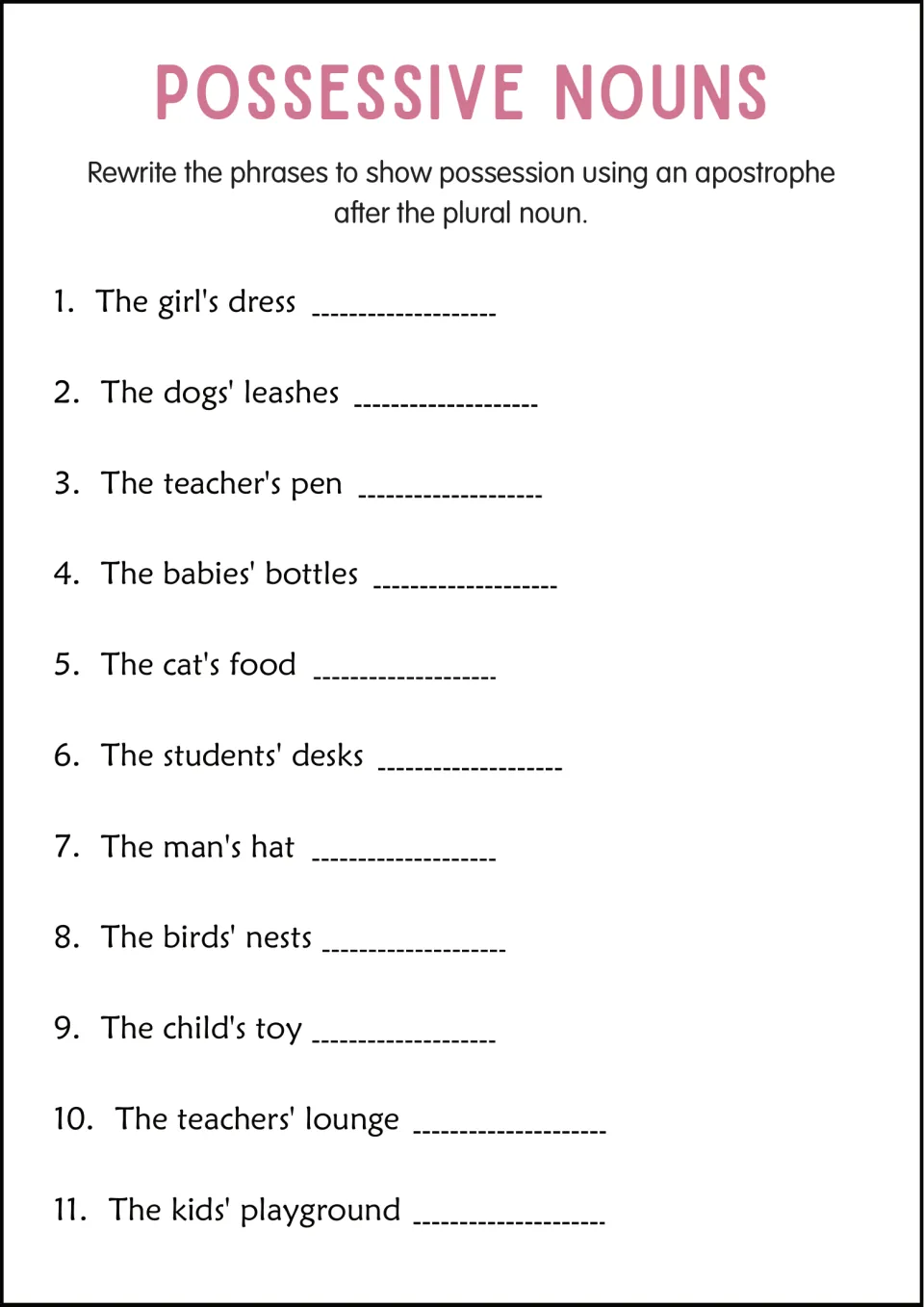 POSSESSIVE NOUNS

Rewrite the phrases to show possession using an apostrophe after the plural noun.

1. The girl's dress ____

2. The dogs' leashes ____

3. The teacher's pen ____

4. The babies' bottles ____

5. The cat's food ____

6. The students' desks ____

7. The man's hat ____

8. The birds' nests ____

9. The child's toy ____

10. The teachers' lounge ____

11. The kids' playground ____